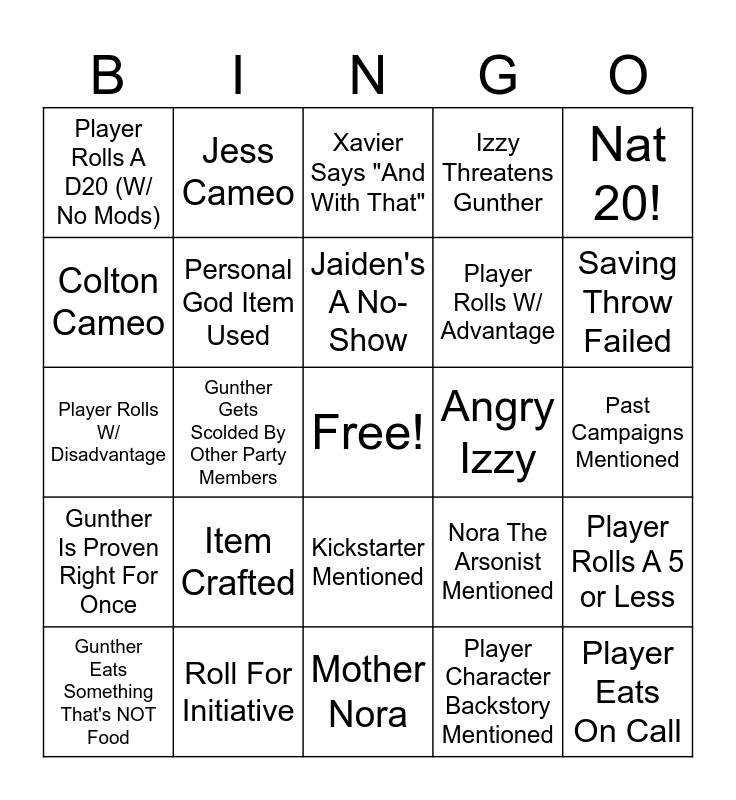 | B | I | N | G | O |
|---|---|---|---|---|
| Player Rolls A D20 (W/ No Mods) | Jess Cameo | Xavier Says "And With That" | Izzy Threatens Gunther | Nat 20! |
| Colton Cameo | Personal God Item Used | Jaiden's A No-Show | Player Rolls W/ Advantage | Saving Throw Failed |
| Player Rolls W/ Disadvantage | Gunther Gets Scolded By Other Party Members | Free! | Angry Izzy | Past Campaigns Mentioned |
| Gunther Is Proven Right For Once | Item Crafted | Kickstarter Mentioned | Nora The Arsonist Mentioned | Player Rolls A 5 or Less |
| Gunther Eats Something That's NOT Food | Roll For Initiative | Mother Nora | Player Character Backstory Mentioned | Player Eats On Call |